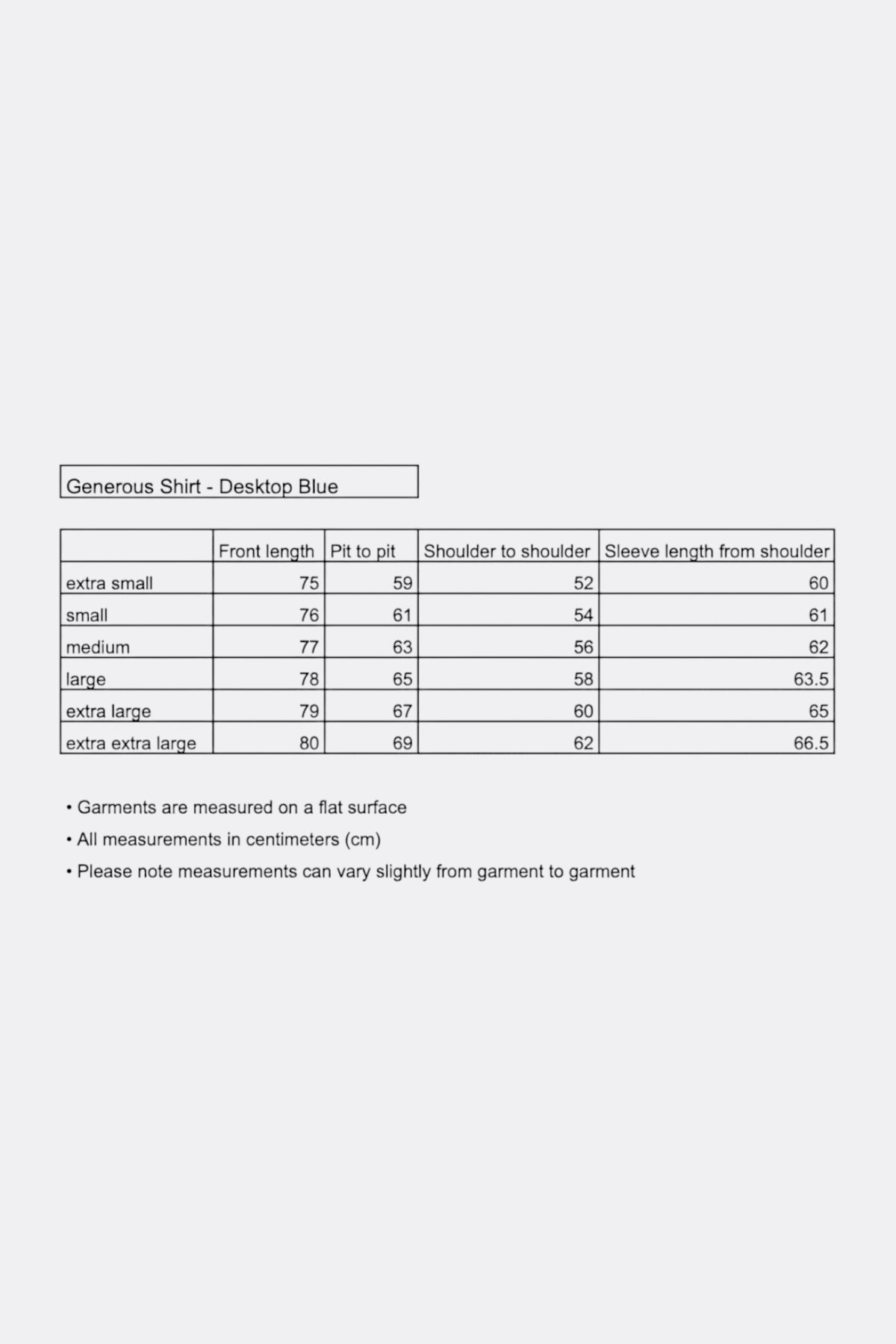 Generous Shirt - Desktop Blue

| | Front length | Pit to pit | Shoulder to shoulder | Sleeve length from shoulder |
|---|---|---|---|---|
| extra small | 75 | 59 | 52 | 60 |
| small | 76 | 61 | 54 | 61 |
| medium | 77 | 63 | 56 | 62 |
| large | 78 | 65 | 58 | 63.5 |
| extra large | 79 | 67 | 60 | 65 |
| extra extra large | 80 | 69 | 62 | 66.5 |

• Garments are measured on a flat surface
• All measurements in centimeters (cm)
• Please note measurements can vary slightly from garment to garment